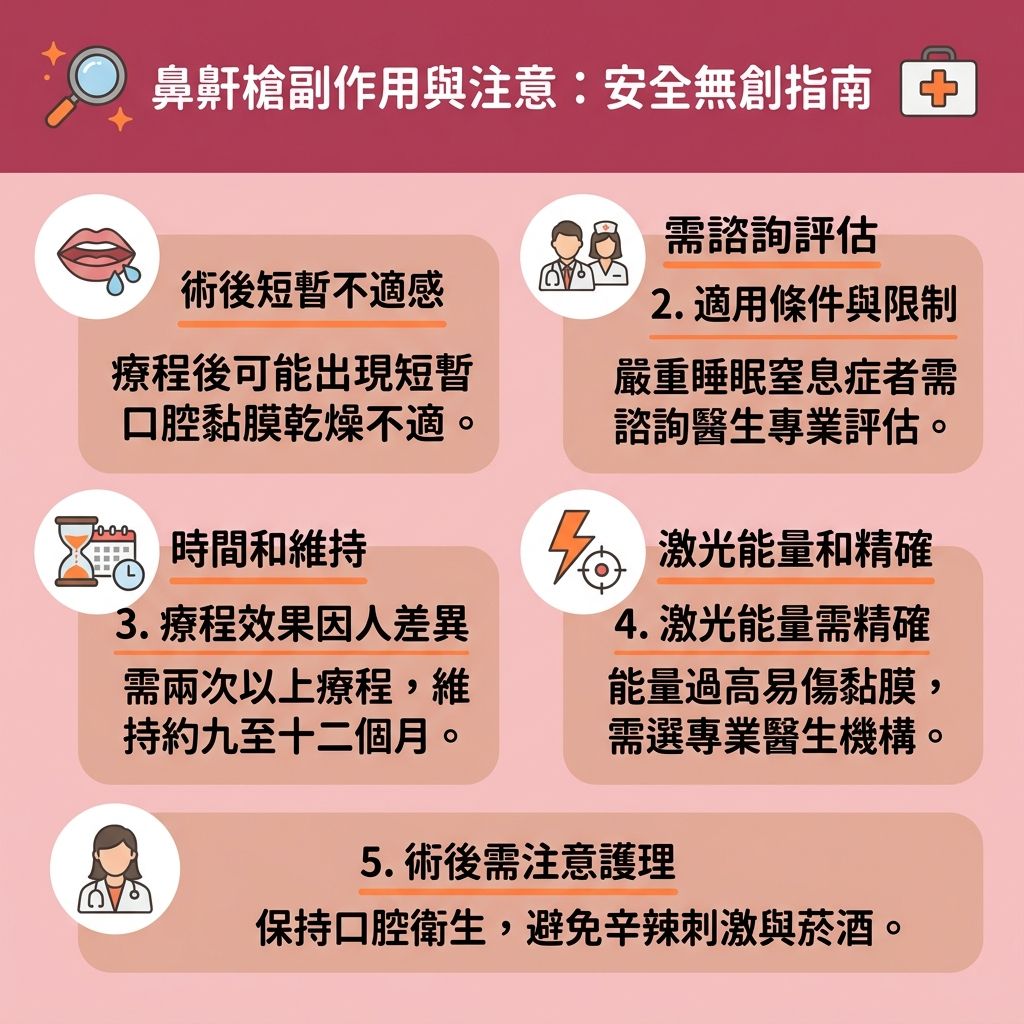 鼻鼾槍副作用與注意：安全無創指南

術後短暫不適感

療程後可能出現短暫口腔黏膜乾燥不適。

需諮詢評估

2. 適用條件與限制

嚴重睡眠窒息症者需諮詢醫生專業評估。

時間和維持

3. 療程效果因人差異

需兩次以上療程，維持約九至十二個月。

激光能量和精確

4. 激光能量需精確

能量過高易傷黏膜，需選專業醫生機構。

5. 術後需注意護理

保持口腔衛生，避免辛辣刺激與菸酒。